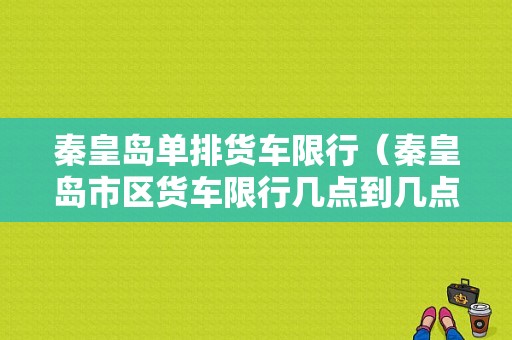 秦皇岛单排货车限行（秦皇岛市区货车限行几点到几点